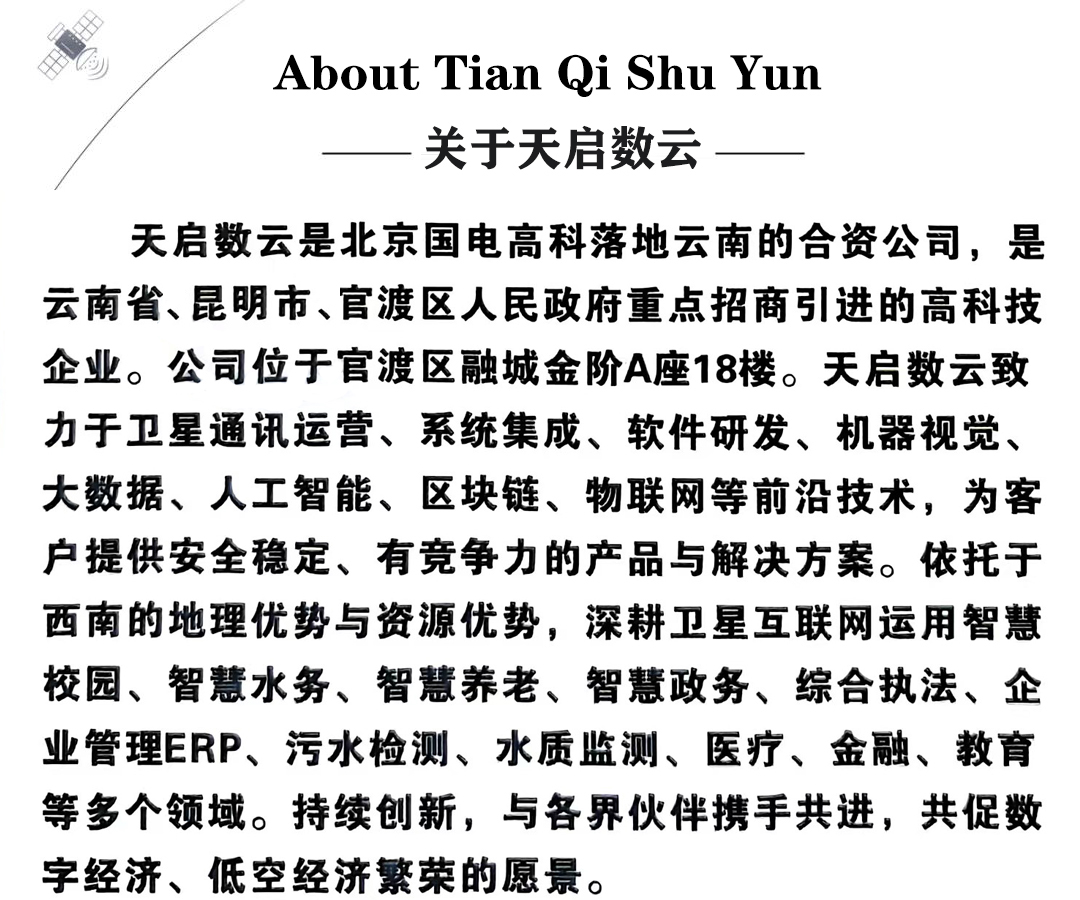 About Tian Qi Shu Yun

—— 关于天启数云 ——

天启数云是北京国电高科落地云南的合资公司，是云南省、昆明市、官渡区人民政府重点招商引进的高科技企业。公司位于官渡区融城金阶A座18楼。天启数云致力于卫星通讯运营、系统集成、软件研发、机器视觉、大数据、人工智能、区块链、物联网等前沿技术，为客户提供安全稳定、有竞争力的产品与解决方案。依托于西南的地理优势与资源优势，深耕卫星互联网运用智慧校园、智慧水务、智慧养老、智慧政务、综合执法、企业管理ERP、污水检测、水质监测、医疗、金融、教育等多个领域。持续创新，与各界伙伴携手共进，共促数字经济、低空经济繁荣的愿景。